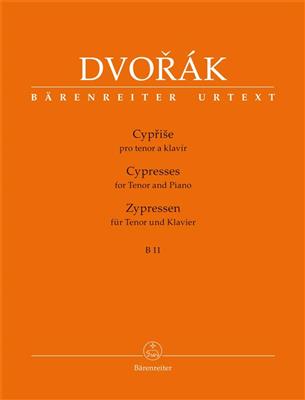 DVOŘÁK
BÄRENREITER URTEXT

Cypřiše
pro tenor a klavír
Cypresses
for Tenor and Piano
Zypressen
für Tenor und Klavier
B 11

Bärenreiter